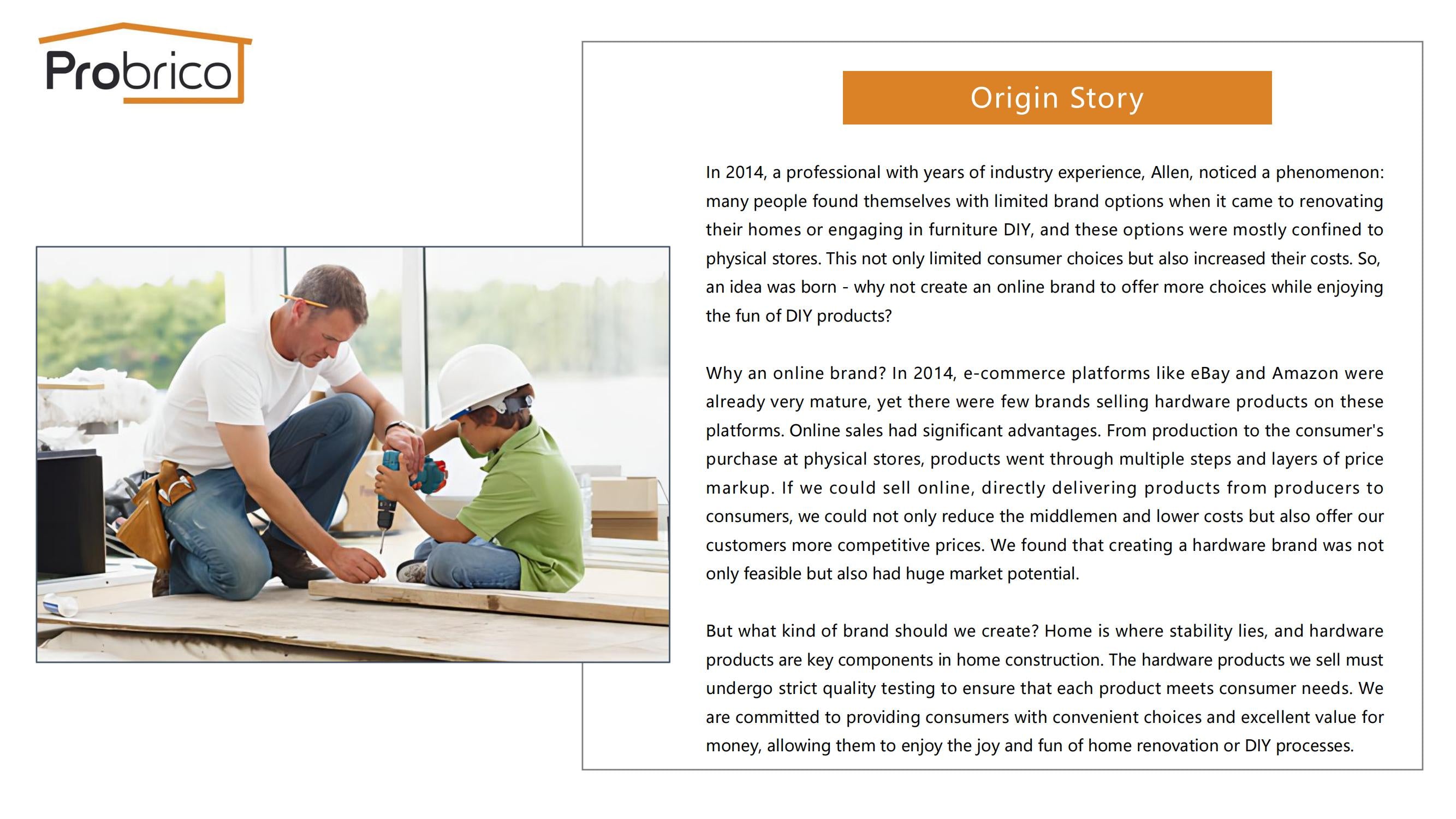 Probrico

Origin Story

In 2014, a professional with years of industry experience, Allen, noticed a phenomenon: many people found themselves with limited brand options when it came to renovating their homes or engaging in furniture DIY, and these options were mostly confined to physical stores. This not only limited consumer choices but also increased their costs. So, an idea was born - why not create an online brand to offer more choices while enjoying the fun of DIY products?

Why an online brand? In 2014, e-commerce platforms like eBay and Amazon were already very mature, yet there were few brands selling hardware products on these platforms. Online sales had significant advantages. From production to the consumer's purchase at physical stores, products went through multiple steps and layers of price markup. If we could sell online, directly delivering products from producers to consumers, we could not only reduce the middlemen and lower costs but also offer our customers more competitive prices. We found that creating a hardware brand was not only feasible but also had huge market potential.

But what kind of brand should we create? Home is where stability lies, and hardware products are key components in home construction. The hardware products we sell must undergo strict quality testing to ensure that each product meets consumer needs. We are committed to providing consumers with convenient choices and excellent value for money, allowing them to enjoy the joy and fun of home renovation or DIY processes.